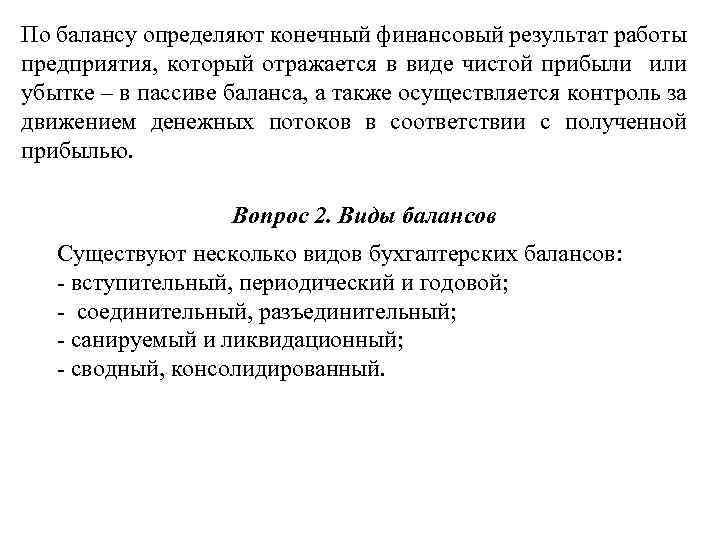 По балансу определяют конечный финансовый результат работы предприятия, который отражается в виде чистой прибыли или убытке – в пассиве баланса, а также осуществляется контроль за движением денежных потоков в соответствии с полученной прибылью.

Вопрос 2. Виды балансов

Существуют несколько видов бухгалтерских балансов:
- вступительный, периодический и годовой;
- соединительный, разъединительный;
- санируемый и ликвидационный;
- сводный, консолидированный.